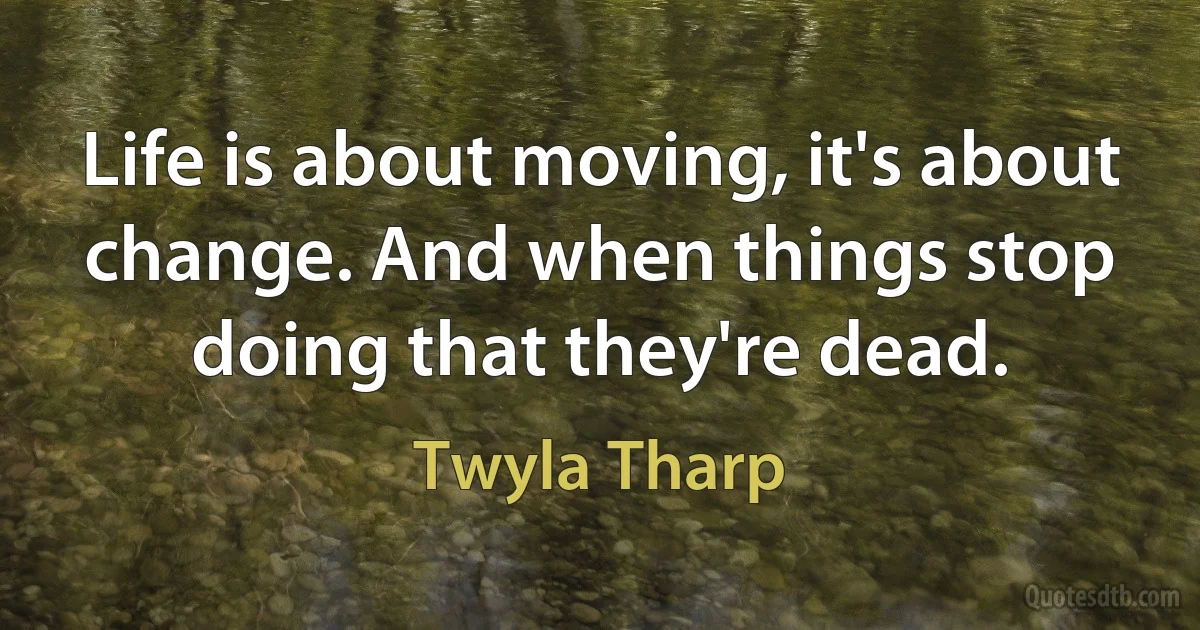 Life is about moving, it's about change. And when things stop doing that they're dead.

Twyla Tharp

Quotesdtb.com